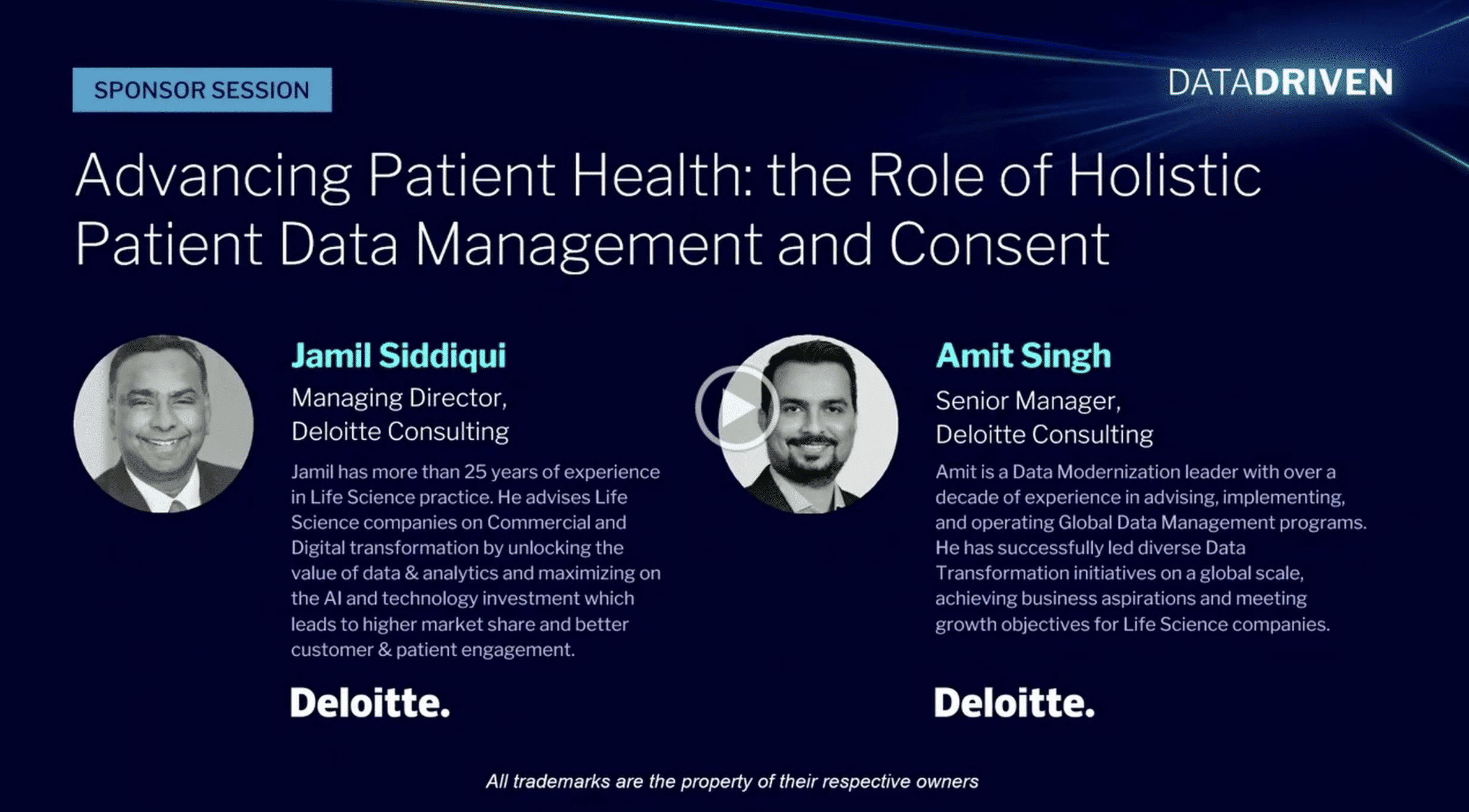 SPONSOR SESSION

DATADRIVEN

Advancing Patient Health: the Role of Holistic Patient Data Management and Consent

Jamil Siddiqui
Managing Director, Deloitte Consulting

Jamil has more than 25 years of experience in Life Science practice. He advises Life Science companies on Commercial and Digital transformation by unlocking the value of data & analytics and maximizing on the AI and technology investment which leads to higher market share and better customer & patient engagement.

Deloitte.

Amit Singh
Senior Manager, Deloitte Consulting

Amit is a Data Modernization leader with over a decade of experience in advising, implementing, and operating Global Data Management programs. He has successfully led diverse Data Transformation initiatives on a global scale, achieving business aspirations and meeting growth objectives for Life Science companies.

Deloitte.

All trademarks are the property of their respective owners